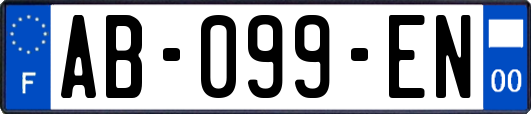 F

AB-099-EN

00